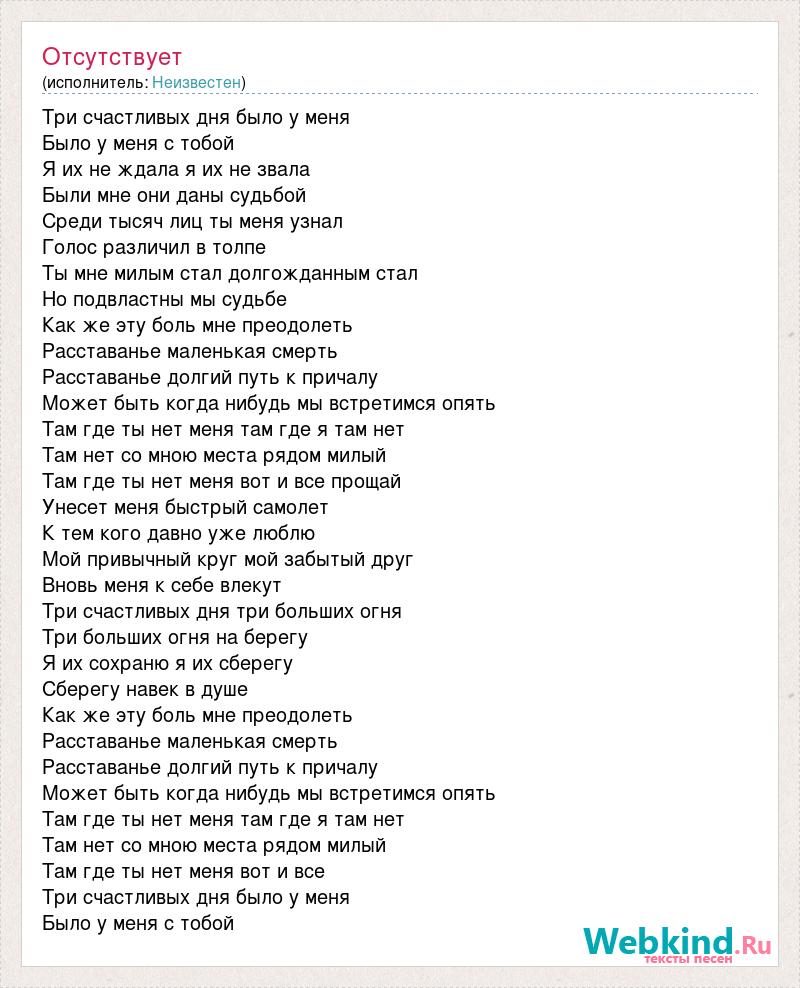 Отсутствует
(исполнитель: Неизвестен)

Три счастливых дня было у меня
Было у меня с тобой
Я их не ждала я их не звала
Были мне они даны судьбой
Среди тысяч лиц ты меня узнал
Голос различил в толпе
Ты мне милым стал долгожданным стал
Но подвластны мы судьбе
Как же эту боль мне преодолеть
Расставанье маленькая смерть
Расставанье долгий путь к причалу
Может быть когда нибудь мы встретимся опять
Там где ты нет меня там где я там нет
Там нет со мною места рядом милый
Там где ты нет меня вот и все прощай
Унесет меня быстрый самолет
К тем кого давно уже люблю
Мой привычный круг мой забытый друг
Вновь меня к себе влекут
Три счастливых дня три больших огня
Три больших огня на берегу
Я их сохраню я их сберегу
Сберегу навек в душе
Как же эту боль мне преодолеть
Расставанье маленькая смерть
Расставанье долгий путь к причалу
Может быть когда нибудь мы встретимся опять
Там где ты нет меня там где я там нет
Там нет со мною места рядом милый
Там где ты нет меня вот и все
Три счастливых дня было у меня
Было у меня с тобой

Webkind.Ru
тексты песен